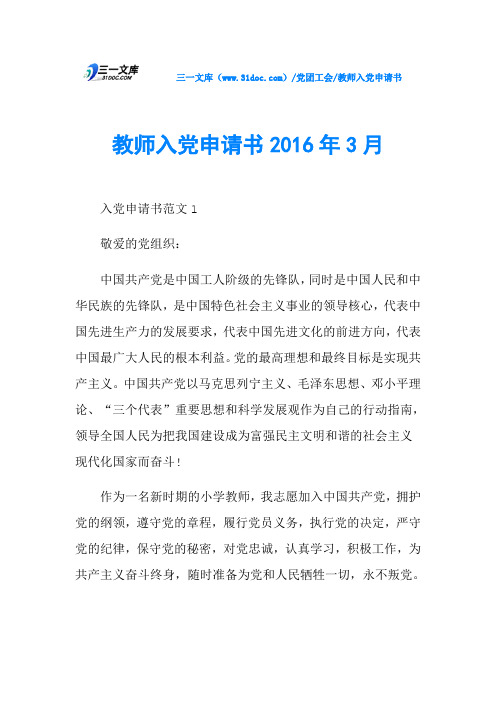 三一文库 31DOC.COM

三一文库（www.31doc.com）/党团工会/教师入党申请书

教师入党申请书 2016 年 3 月

入党申请书范文 1

敬爱的党组织：

中国共产党是中国工人阶级的先锋队，同时是中国人民和中华民族的先锋队，是中国特色社会主义事业的领导核心，代表中国先进生产力的发展要求，代表中国先进文化的前进方向，代表中国最广大人民的根本利益。党的最高理想和最终目标是实现共产主义。中国共产党以马克思列宁主义、毛泽东思想、邓小平理论、“三个代表”重要思想和科学发展观作为自己的行动指南，领导全国人民为把我国建设成为富强民主文明和谐的社会主义现代化国家而奋斗！

作为一名新时期的小学教师，我志愿加入中国共产党，拥护党的纲领，遵守党的章程，履行党员义务，执行党的决定，严守党的纪律，保守党的秘密，对党忠诚，认真学习，积极工作，为共产主义奋斗终身，随时准备为党和人民牺牲一切，永不叛党。